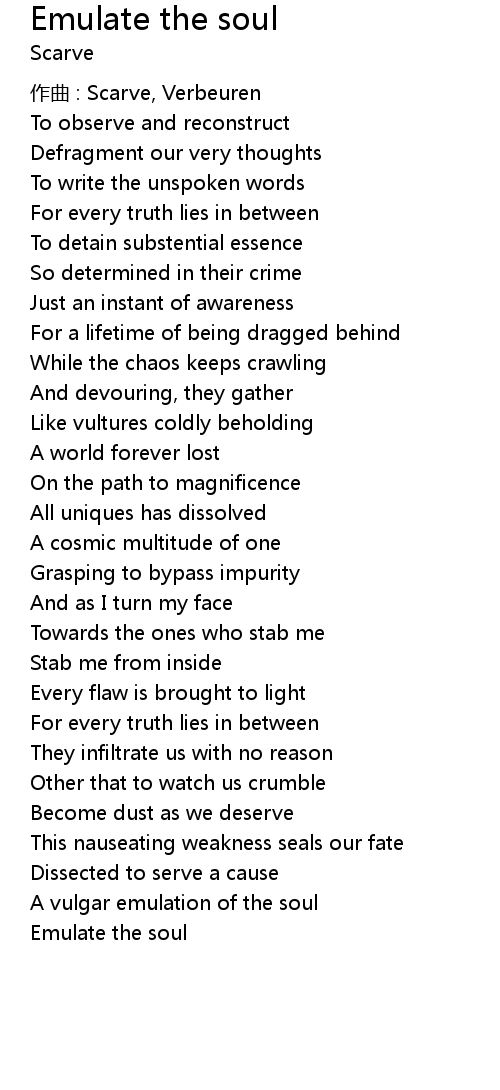 Emulate the soul
Scarve

作曲 : Scarve, Verbeuren
To observe and reconstruct
Defragment our very thoughts
To write the unspoken words
For every truth lies in between
To detain substential essence
So determined in their crime
Just an instant of awareness
For a lifetime of being dragged behind
While the chaos keeps crawling
And devouring, they gather
Like vultures coldly beholding
A world forever lost
On the path to magnificence
All uniques has dissolved
A cosmic multitude of one
Grasping to bypass impurity
And as I turn my face
Towards the ones who stab me
Stab me from inside
Every flaw is brought to light
For every truth lies in between
They infiltrate us with no reason
Other that to watch us crumble
Become dust as we deserve
This nauseating weakness seals our fate
Dissected to serve a cause
A vulgar emulation of the soul
Emulate the soul